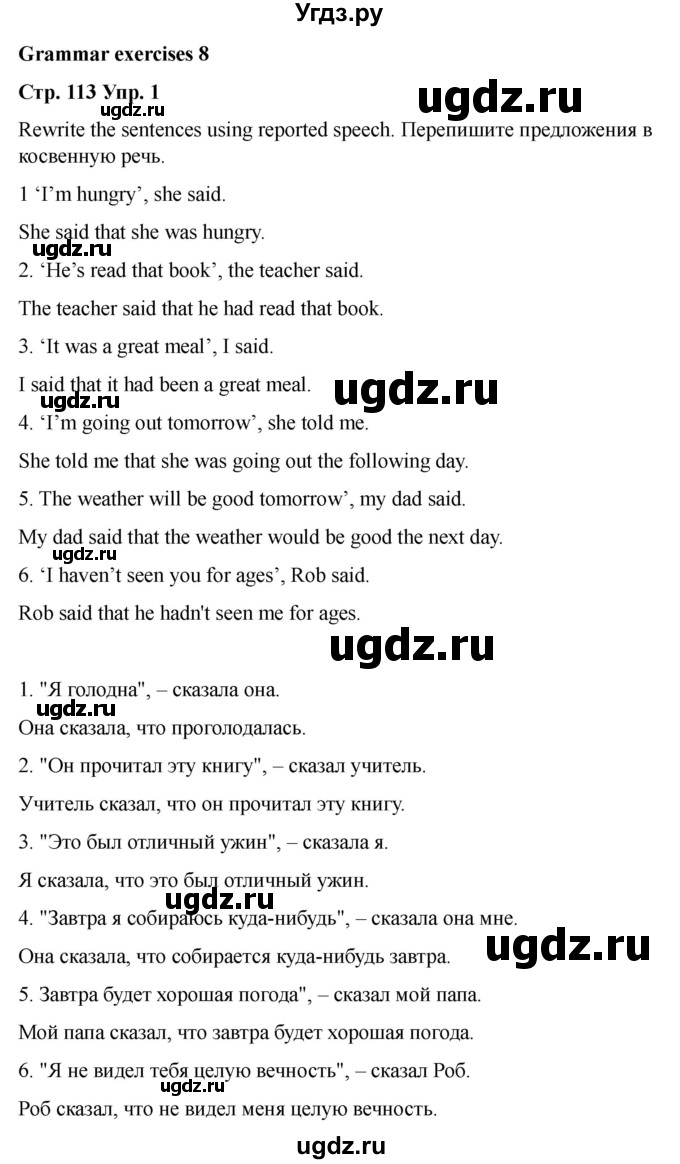 Угдз.ру

Grammar exercises 8

Стр. 113 Упр. 1

ugdz.ru

ugdz.ru

Rewrite the sentences using reported speech. Перепишите предложения в косвенную речь.

1 ‘I’m hungry’, she said.

She said that she was hungry.

ugdz.ru

2. ‘He’s read that book’, the teacher said.

The teacher said that he had read that book.

3. ‘It was a great meal’, I said.

I said that it had been a great meal.

ugdz.ru

ugdz.ru

4. ‘I’m going out tomorrow’, she told me.

She told me that she was going out the following day.

5. The weather will be good tomorrow’, my dad said.

My dad said that the weather would be good the next day.

ugdz.ru

6. ‘I haven’t seen you for ages’, Rob said.

Rob said that he hadn't seen me for ages.

ugdz.ru

1. "Я голодна", – сказала она.

ugdz.ru

Она сказала, что проголодалась.

2. "Он прочитал эту книгу", – сказал учитель.

Учитель сказал, что он прочитал эту книгу.

3. "Это был отличный ужин", – сказала я.

Я сказала, что это был отличный ужин.

ugdz.ru

4. "Завтра я собираюсь куда-нибудь", – сказала она мне.

Она сказала, что собирается куда-нибудь завтра.

ugdz.ru

5. Завтра будет хорошая погода", – сказал мой папа.

Мой папа сказал, что завтра будет хорошая погода.

6. "Я не видел тебя целую вечность", – сказал Роб.

ugdz.ru

Роб сказал, что не видел меня целую вечность.

ugdz.ru